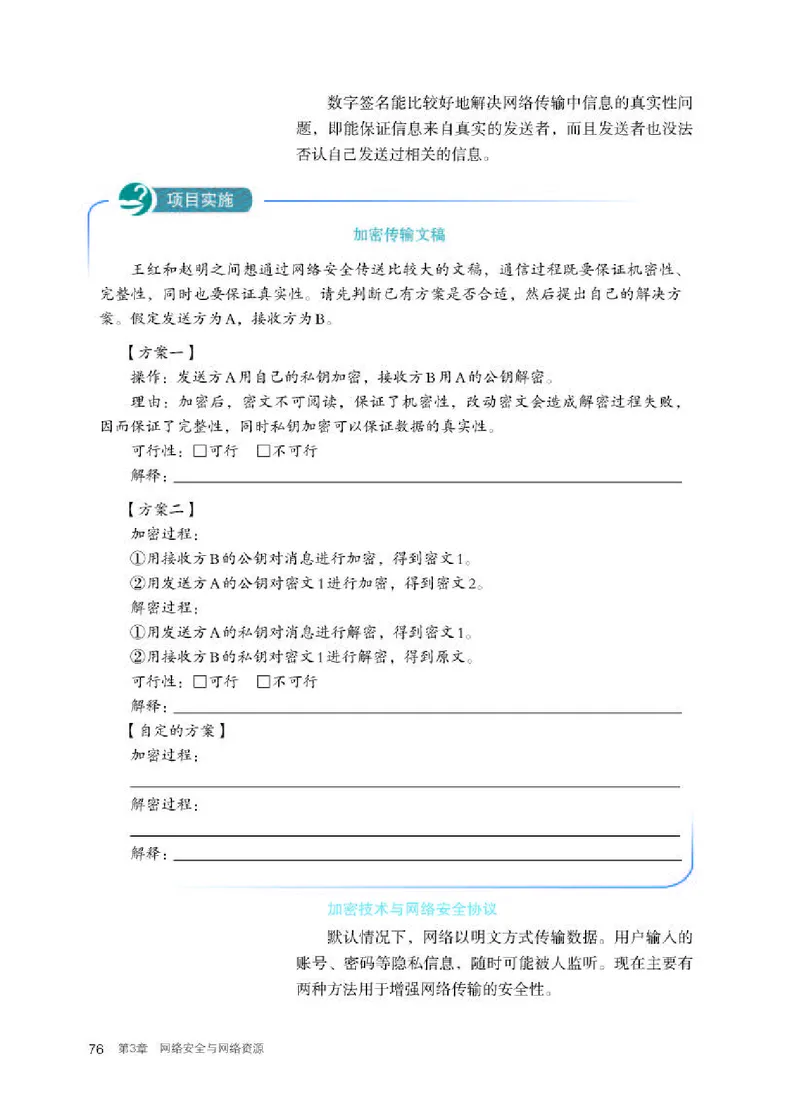 数字签名能比较好地解决网络传输中信息的真实性问题，即能保证信息来自真实的发送者，而且发送者也没法否认自己发送过相关的信息。

项目实施

加密传输文稿

王红和赵明之间想通过网络安全传送比较大的文稿，通信过程既要保证机密性、完整性，同时也要保证真实性。请先判断已有方案是否合适，然后提出自己的解决方案。假定发送方为A，接收方为B。

【方案一】
操作：发送方A用自己的私钥加密，接收方B用A的公钥解密。
理由：加密后，密文不可阅读，保证了机密性，改动密文会造成解密过程失败，因而保证了完整性，同时私钥加密可以保证数据的真实性。
可行性：□可行　□不可行
解释：

【方案二】
加密过程：
①用接收方B的公钥对消息进行加密，得到密文1。
②用发送方A的公钥对密文1进行加密，得到密文2。
解密过程：
①用发送方A的私钥对消息进行解密，得到密文1。
②用接收方B的私钥对密文1进行解密，得到原文。
可行性：□可行　□不可行
解释：

【自定的方案】
加密过程：

解密过程：

解释：

加密技术与网络安全协议

默认情况下，网络以明文方式传输数据。用户输入的账号、密码等隐私信息，随时可能被人监听。现在主要有两种方法用于增强网络传输的安全性。

76 第3章 网络安全与网络资源